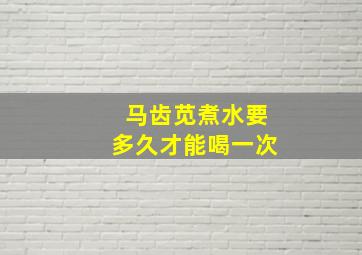 马齿苋煮水要
多久才能喝一次